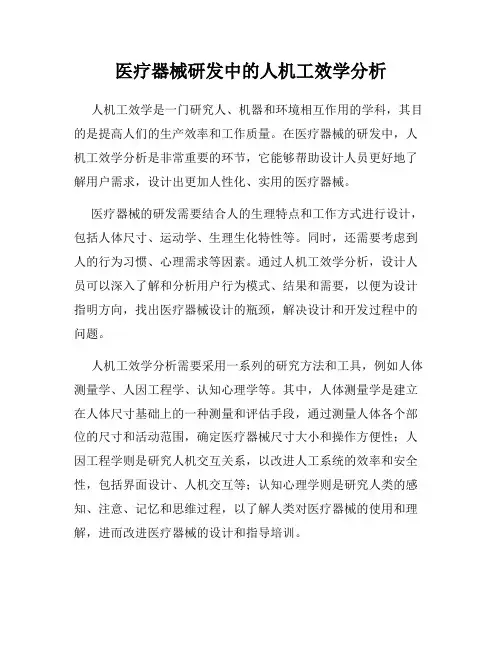 医疗器械研发中的人机工效学分析

人机工效学是一门研究人、机器和环境相互作用的学科，其目的是提高人们的生产效率和工作质量。在医疗器械的研发中，人机工效学分析是非常重要的环节，它能够帮助设计人员更好地了解用户需求，设计出更加人性化、实用的医疗器械。

医疗器械的研发需要结合人的生理特点和工作方式进行设计，包括人体尺寸、运动学、生理生化特性等。同时，还需要考虑到人的行为习惯、心理需求等因素。通过人机工效学分析，设计人员可以深入了解和分析用户行为模式、结果和需要，以便为设计指明方向，找出医疗器械设计的瓶颈，解决设计和开发过程中的问题。

人机工效学分析需要采用一系列的研究方法和工具，例如人体测量学、人因工程学、认知心理学等。其中，人体测量学是建立在人体尺寸基础上的一种测量和评估手段，通过测量人体各个部位的尺寸和活动范围，确定医疗器械尺寸大小和操作方便性；人因工程学则是研究人机交互关系，以改进人工系统的效率和安全性，包括界面设计、人机交互等；认知心理学则是研究人类的感知、注意、记忆和思维过程，以了解人类对医疗器械的使用和理解，进而改进医疗器械的设计和指导培训。